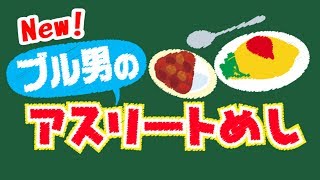 New!
ブル男の
アスリートめし